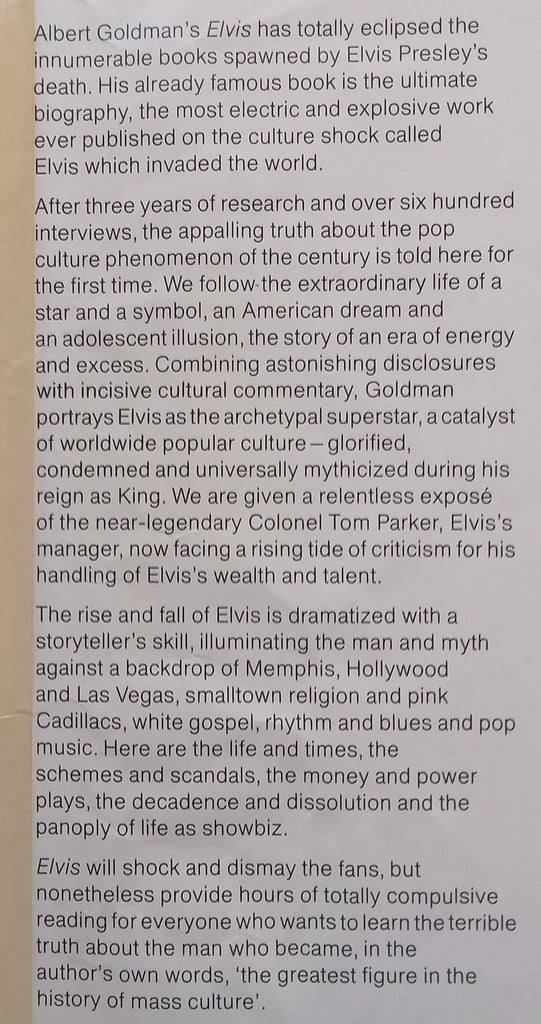 Albert Goldman's Elvis has totally eclipsed the innumerable books spawned by Elvis Presley's death. His already famous book is the ultimate biography, the most electric and explosive work ever published on the culture shock called Elvis which invaded the world.

After three years of research and over six hundred interviews, the appalling truth about the pop culture phenomenon of the century is told here for the first time. We follow the extraordinary life of a star and a symbol, an American dream and an adolescent illusion, the story of an era of energy and excess. Combining astonishing disclosures with incisive cultural commentary, Goldman portrays Elvis as the archetypal superstar, a catalyst of worldwide popular culture – glorified, condemned and universally mythicized during his reign as King. We are given a relentless exposé of the near-legendary Colonel Tom Parker, Elvis's manager, now facing a rising tide of criticism for his handling of Elvis's wealth and talent.

The rise and fall of Elvis is dramatized with a storyteller's skill, illuminating the man and myth against a backdrop of Memphis, Hollywood and Las Vegas, smalltown religion and pink Cadillacs, white gospel, rhythm and blues and pop music. Here are the life and times, the schemes and scandals, the money and power plays, the decadence and dissolution and the panoply of life as showbiz.

Elvis will shock and dismay the fans, but nonetheless provide hours of totally compulsive reading for everyone who wants to learn the terrible truth about the man who became, in the author's own words, 'the greatest figure in the history of mass culture'.